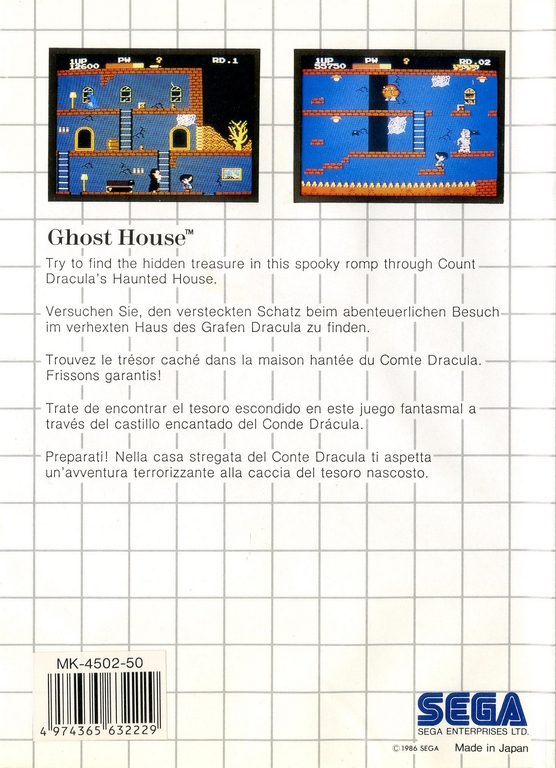 1UP 12600 PW RD.1

1UP 55750 PW RD.02

Ghost House™

Try to find the hidden treasure in this spooky romp through Count Dracula's Haunted House.

Versuchen Sie, den versteckten Schatz beim abenteuerlichen Besuch im verhexten Haus des Grafen Dracula zu finden.

Trouvez le trésor caché dans la maison hantée du Comte Dracula. Frissons garantis!

Trate de encontrar el tesoro escondido en este juego fantasmal a través del castillo encantado del Conde Drácula.

Preparati! Nella casa stregata del Conte Dracula ti aspetta un'avventura terrorizzante alla caccia del tesoro nascosto.

MK-4502-50

4 974365 632229

SEGA

SEGA ENTERPRISES LTD.

© 1986 SEGA

Made in Japan